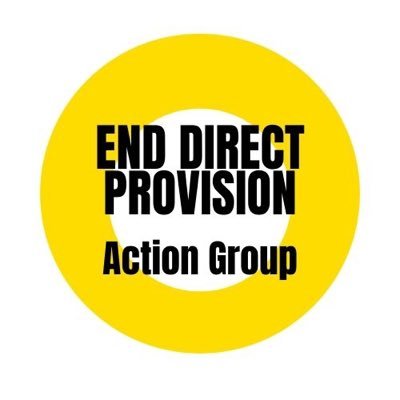 END DIRECT PROVISION

Action Group